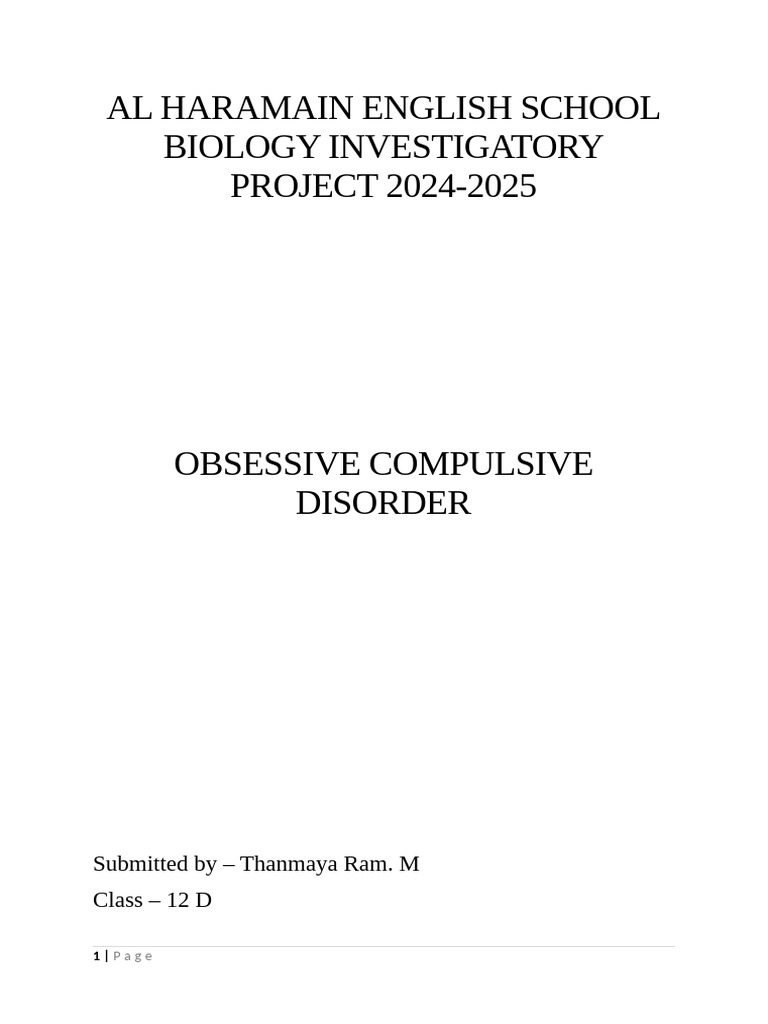 AL HARAMAIN ENGLISH SCHOOL BIOLOGY INVESTIGATORY PROJECT 2024-2025

OBSESSIVE COMPULSIVE DISORDER

Submitted by – Thanmaya Ram. M

Class – 12 D

1 | Page